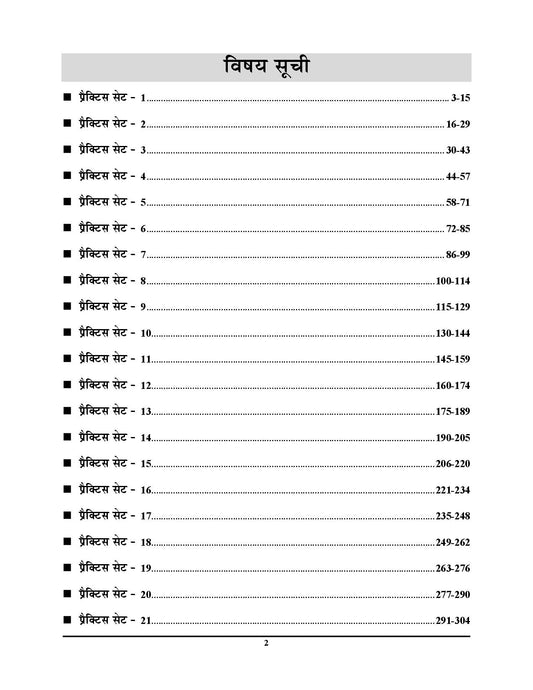 विषय सूची

■ प्रैक्टिस सेट - 1 ........ 3-15

■ प्रैक्टिस सेट - 2 ........ 16-29

■ प्रैक्टिस सेट - 3 ........ 30-43

■ प्रैक्टिस सेट - 4 ........ 44-57

■ प्रैक्टिस सेट - 5 ........ 58-71

■ प्रैक्टिस सेट - 6 ........ 72-85

■ प्रैक्टिस सेट - 7 ........ 86-99

■ प्रैक्टिस सेट - 8 ........ 100-114

■ प्रैक्टिस सेट - 9 ........ 115-129

■ प्रैक्टिस सेट - 10 ........ 130-144

■ प्रैक्टिस सेट - 11 ........ 145-159

■ प्रैक्टिस सेट - 12 ........ 160-174

■ प्रैक्टिस सेट - 13 ........ 175-189

■ प्रैक्टिस सेट - 14 ........ 190-205

■ प्रैक्टिस सेट - 15 ........ 206-220

■ प्रैक्टिस सेट - 16 ........ 221-234

■ प्रैक्टिस सेट - 17 ........ 235-248

■ प्रैक्टिस सेट - 18 ........ 249-262

■ प्रैक्टिस सेट - 19 ........ 263-276

■ प्रैक्टिस सेट - 20 ........ 277-290

■ प्रैक्टिस सेट - 21 ........ 291-304

2